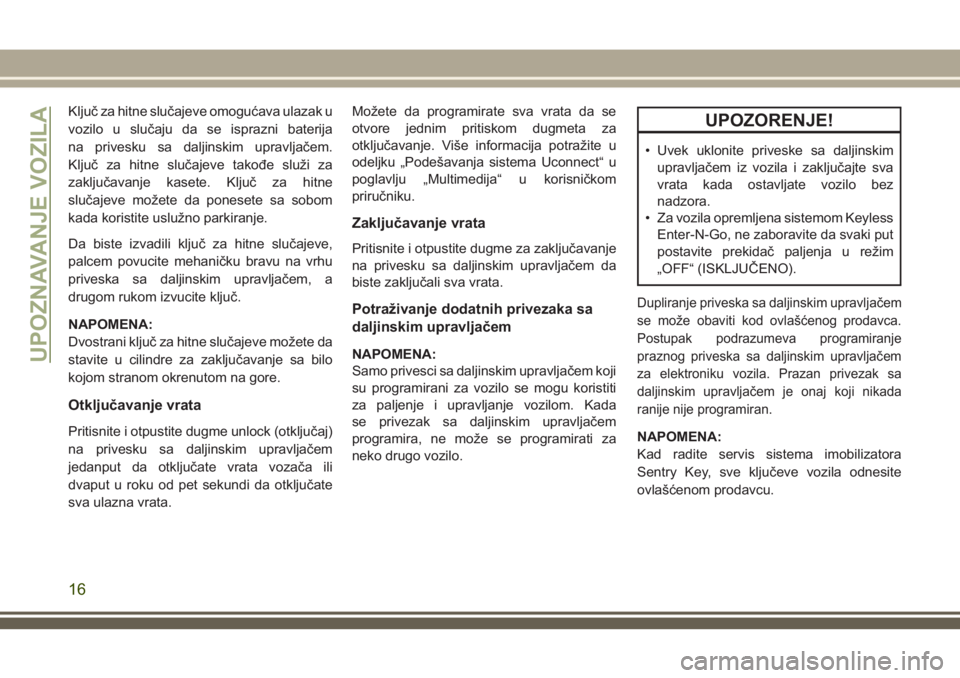 UPOZNAVANJE VOZILA

Ključ za hitne slučajeve omogućava ulazak u vozilo u slučaju da se isprazni baterija na privesku sa daljinskim upravljačem. Ključ za hitne slučajeve takođe služi za zaključavanje kasete. Ključ za hitne slučajeve možete da ponesete sa sobom kada koristite uslužno parkiranje.

Da biste izvadili ključ za hitne slučajeve, palcem povucite mehaničku bravu na vrhu priveska sa daljinskim upravljačem, a drugom rukom izvucite ključ.

NAPOMENA:
Dvostrani ključ za hitne slučajeve možete da stavite u cilindre za zaključavanje sa bilo kojom stranom okrenutom na gore.

Otključavanje vrata

Pritisnite i otpustite dugme unlock (otključaj) na privesku sa daljinskim upravljačem jedanput da otključate vrata vozača ili dvaput u roku od pet sekundi da otključate sva ulazna vrata.

Možete da programirate sva vrata da se otvore jednim pritiskom dugmeta za otključavanje. Više informacija potražite u odeljku „Podešavanja sistema Uconnect“ u poglavlju „Multimedija“ u korisničkom priručniku.

Zaključavanje vrata

Pritisnite i otpustite dugme za zaključavanje na privesku sa daljinskim upravljačem da biste zaključali sva vrata.

Potraživanje dodatnih privezaka sa daljinskim upravljačem

NAPOMENA:
Samo privesci sa daljinskim upravljačem koji su programirani za vozilo se mogu koristiti za paljenje i upravljanje vozilom. Kada se privezak sa daljinskim upravljačem programira, ne može se programirati za neko drugo vozilo.

UPOZORENJE!

• Uvek uklonite priveske sa daljinskim upravljačem iz vozila i zaključajte sva vrata kada ostavljate vozilo bez nadzora.
• Za vozila opremljena sistemom Keyless Enter-N-Go, ne zaboravite da svaki put postavite prekidač paljenja u režim „OFF“ (ISKLJUČENO).

Dupliranje priveska sa daljinskim upravljačem se može obaviti kod ovlašćenog prodavca. Postupak podrazumeva programiranje praznog priveska sa daljinskim upravljačem za elektroniku vozila. Prazan privezak sa daljinskim upravljačem je onaj koji nikada ranije nije programiran.

NAPOMENA:
Kad radite servis sistema imobilizatora Sentry Key, sve ključeve vozila odnesite ovlašćenom prodavcu.

16

carmanualsonline.info